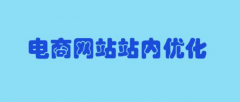 电商网站站内优化